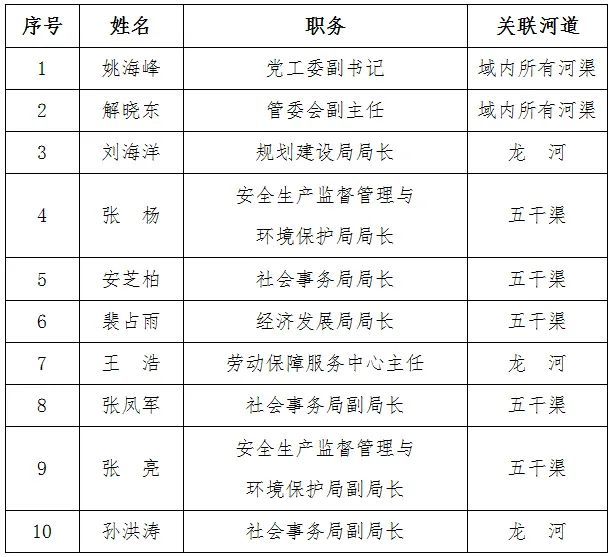 | 序号 | 姓名 | 职务 | 关联河道 |
|---|---|---|---|
| 1 | 姚海峰 | 党工委副书记 | 域内所有河渠 |
| 2 | 解晓东 | 管委会副主任 | 域内所有河渠 |
| 3 | 刘海洋 | 规划建设局局长 | 龙　河 |
| 4 | 张　杨 | 安全生产监督管理与环境保护局局长 | 五干渠 |
| 5 | 安芝柏 | 社会事务局局长 | 五干渠 |
| 6 | 裴占雨 | 经济发展局局长 | 五干渠 |
| 7 | 王　浩 | 劳动保障服务中心主任 | 龙　河 |
| 8 | 张凤军 | 社会事务局副局长 | 五干渠 |
| 9 | 张　亮 | 安全生产监督管理与环境保护局副局长 | 五干渠 |
| 10 | 孙洪涛 | 社会事务局副局长 | 龙　河 |